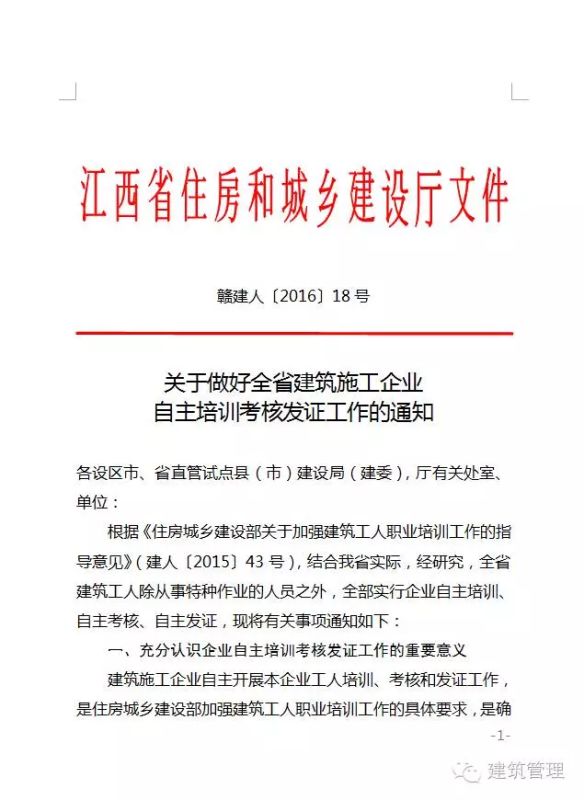 江西省住房和城乡建设厅文件

赣建人〔2016〕18号

关于做好全省建筑施工企业
自主培训考核发证工作的通知

各设区市、省直管试点县（市）建设局（建委），厅有关处室、单位：

根据《住房城乡建设部关于加强建筑工人职业培训工作的指导意见》（建人〔2015〕43号），结合我省实际，经研究，全省建筑工人除从事特种作业的人员之外，全部实行企业自主培训、自主考核、自主发证，现将有关事项通知如下：

一、充分认识企业自主培训考核发证工作的重要意义

建筑施工企业自主开展本企业工人培训、考核和发证工作，是住房城乡建设部加强建筑工人职业培训工作的具体要求，是确

-1-

建筑管理